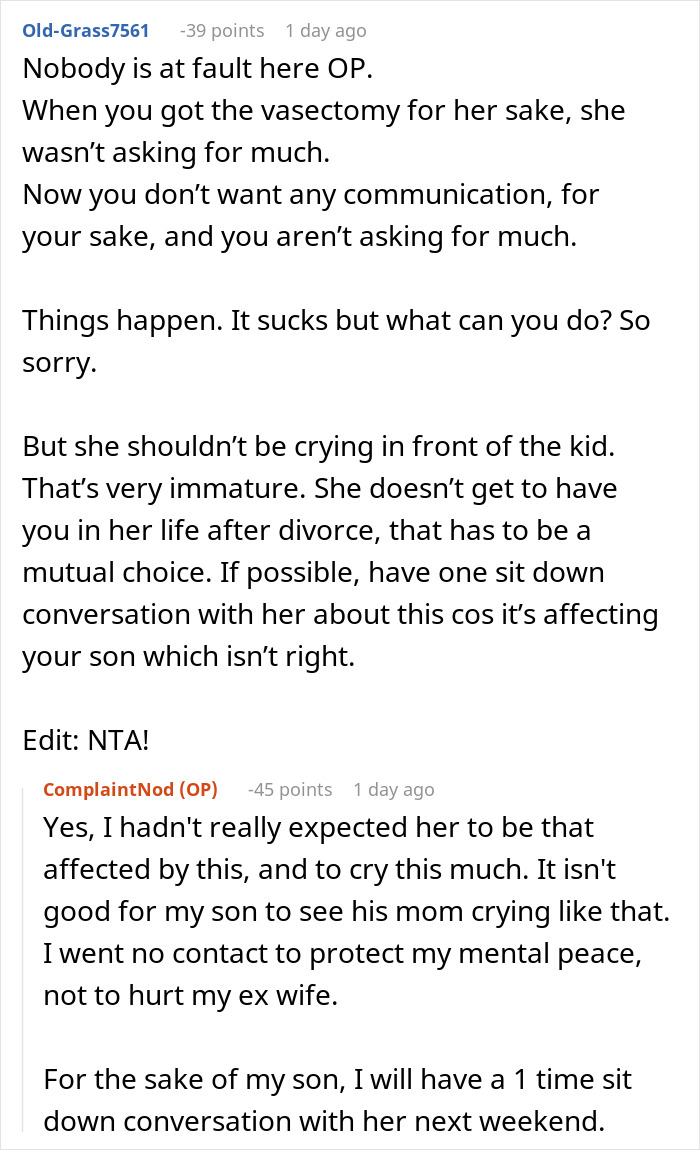 Old-Grass7561 -39 points 1 day ago

Nobody is at fault here OP.
When you got the vasectomy for her sake, she wasn't asking for much.
Now you don't want any communication, for your sake, and you aren't asking for much.

Things happen. It sucks but what can you do? So sorry.

But she shouldn't be crying in front of the kid. That's very immature. She doesn't get to have you in her life after divorce, that has to be a mutual choice. If possible, have one sit down conversation with her about this cos it's affecting your son which isn't right.

Edit: NTA!

ComplaintNod (OP) -45 points 1 day ago

Yes, I hadn't really expected her to be that affected by this, and to cry this much. It isn't good for my son to see his mom crying like that. I went no contact to protect my mental peace, not to hurt my ex wife.

For the sake of my son, I will have a 1 time sit down conversation with her next weekend.